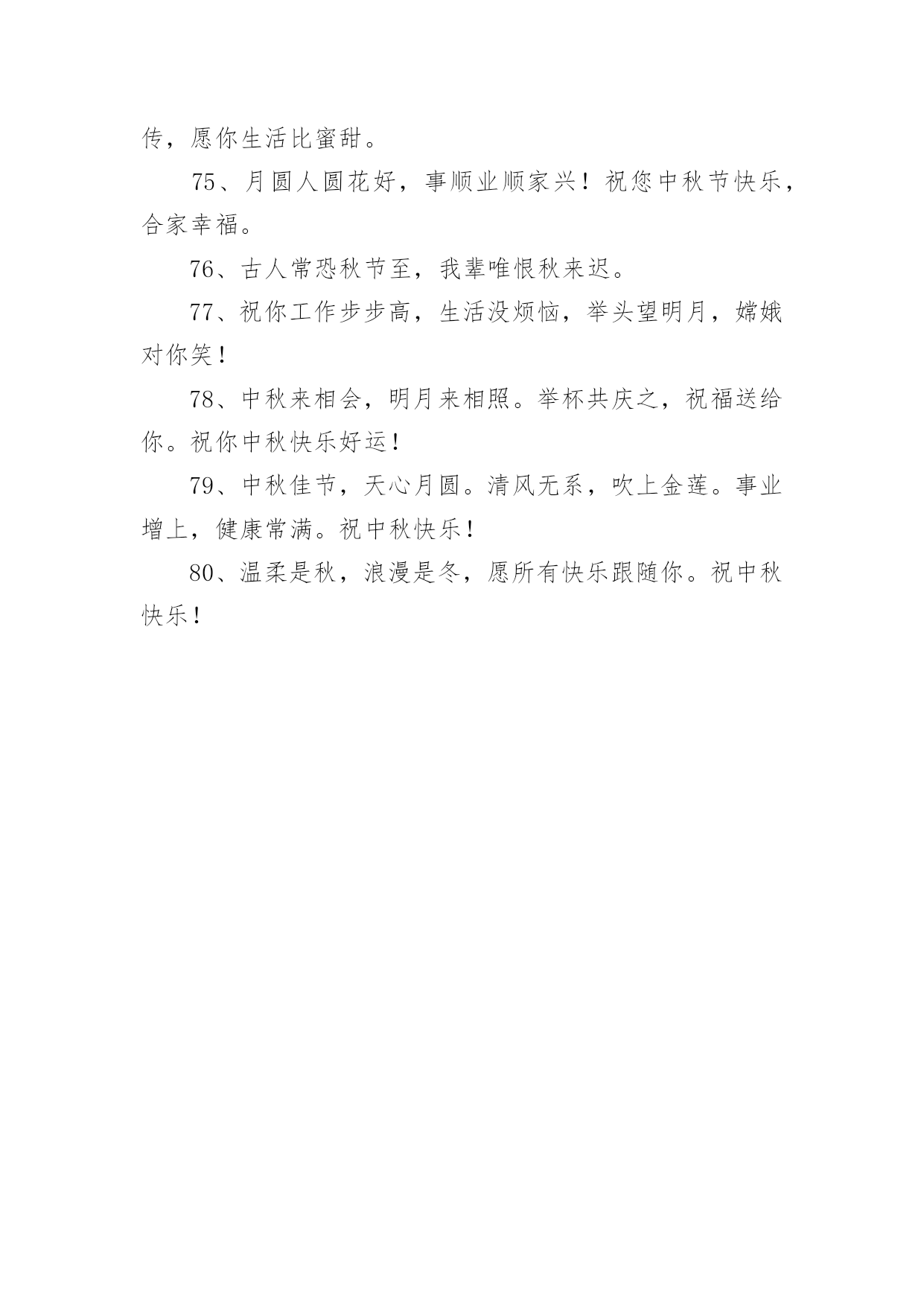 传，愿你生活比蜜甜。

75、月圆人圆花好，事顺业顺家兴！祝您中秋节快乐，合家幸福。

76、古人常恐秋节至，我辈唯恨秋来迟。

77、祝你工作步步高，生活没烦恼，举头望明月，嫦娥对你笑！

78、中秋来相会，明月来相照。举杯共庆之，祝福送给你。祝你中秋快乐好运！

79、中秋佳节，天心月圆。清风无系，吹上金莲。事业增上，健康常满。祝中秋快乐！

80、温柔是秋，浪漫是冬，愿所有快乐跟随你。祝中秋快乐！